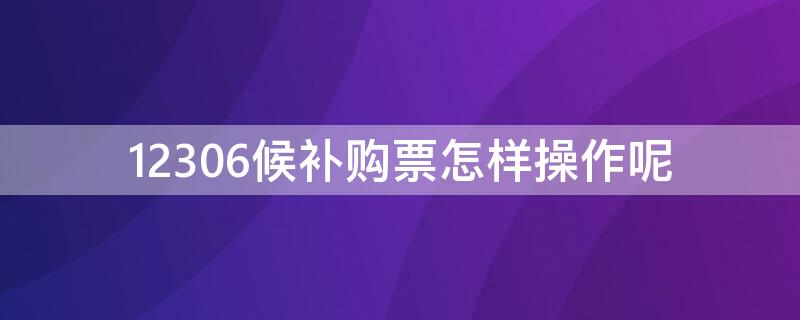 12306候补购票怎样操作呢